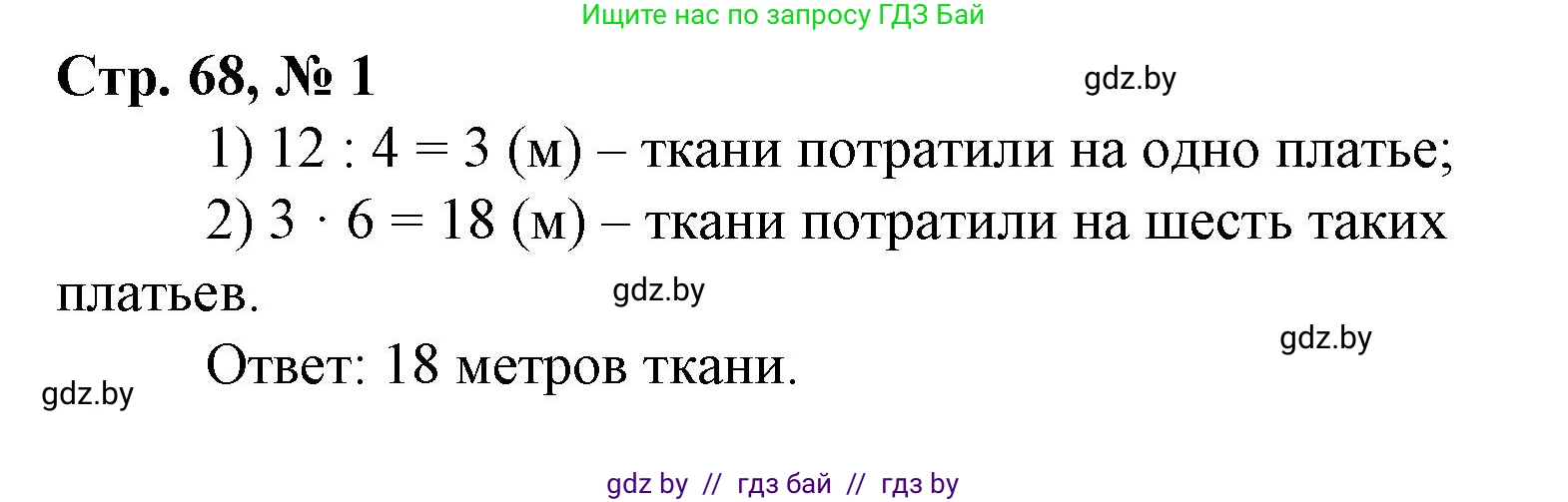 Ищите нас по запросу ГДЗ Бай

Стр. 68, № 1

gdz.by

1) $12 : 4 = 3$ (м) – ткани потратили на одно платье;

2) $3 \cdot 6 = 18$ (м) – ткани потратили на шесть таких платьев.

gdz.by

gdz.by

Ответ: 18 метров ткани.

gdz.by

gdz by // гдз бай // гдз by